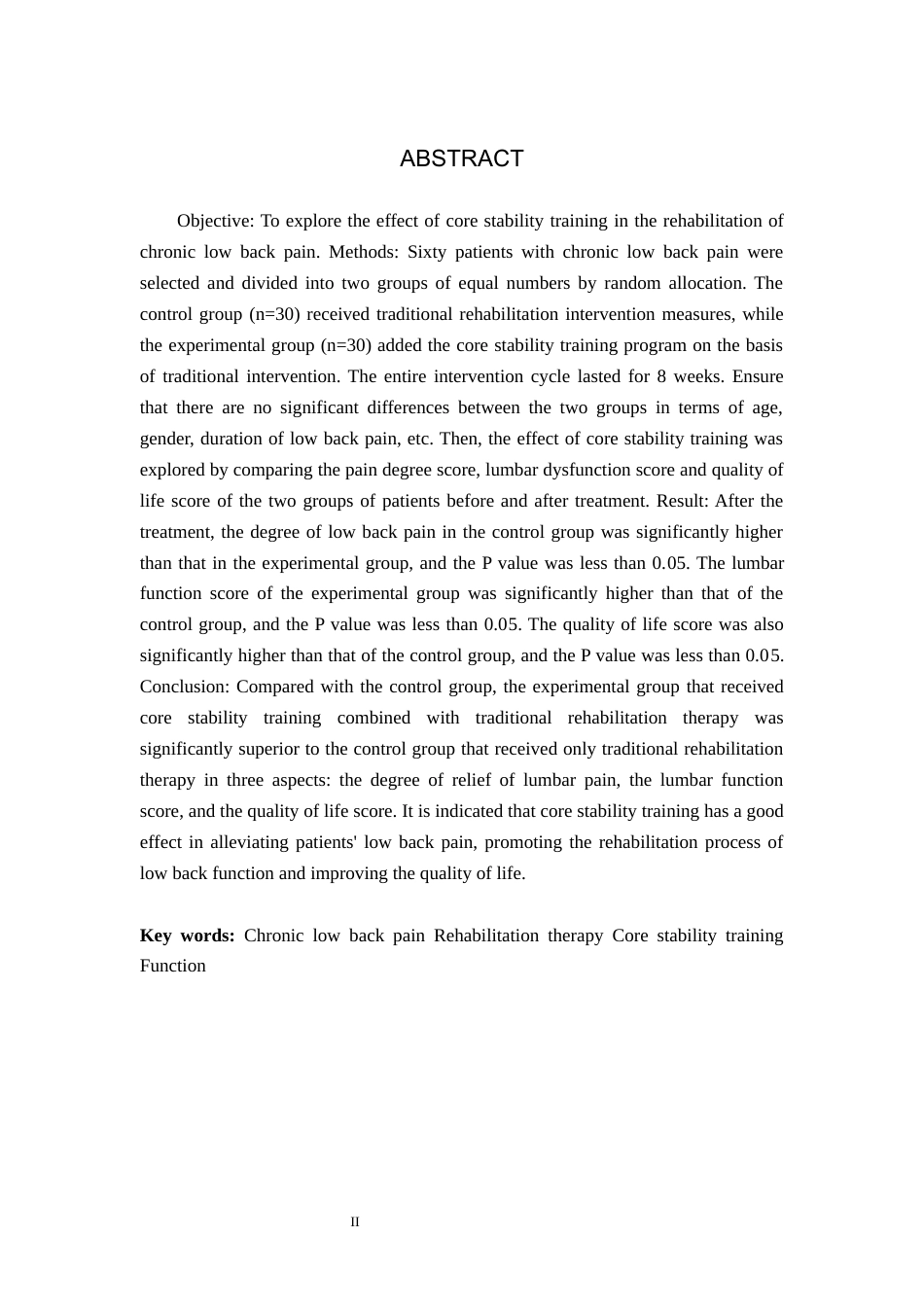 ABSTRACT

Objective: To explore the effect of core stability training in the rehabilitation of chronic low back pain. Methods: Sixty patients with chronic low back pain were selected and divided into two groups of equal numbers by random allocation. The control group (n=30) received traditional rehabilitation intervention measures, while the experimental group (n=30) added the core stability training program on the basis of traditional intervention. The entire intervention cycle lasted for 8 weeks. Ensure that there are no significant differences between the two groups in terms of age, gender, duration of low back pain, etc. Then, the effect of core stability training was explored by comparing the pain degree score, lumbar dysfunction score and quality of life score of the two groups of patients before and after treatment. Result: After the treatment, the degree of low back pain in the control group was significantly higher than that in the experimental group, and the P value was less than 0.05. The lumbar function score of the experimental group was significantly higher than that of the control group, and the P value was less than 0.05. The quality of life score was also significantly higher than that of the control group, and the P value was less than 0.05. Conclusion: Compared with the control group, the experimental group that received core stability training combined with traditional rehabilitation therapy was significantly superior to the control group that received only traditional rehabilitation therapy in three aspects: the degree of relief of lumbar pain, the lumbar function score, and the quality of life score. It is indicated that core stability training has a good effect in alleviating patients' low back pain, promoting the rehabilitation process of low back function and improving the quality of life.

**Key words:** Chronic low back pain Rehabilitation therapy Core stability training Function

II